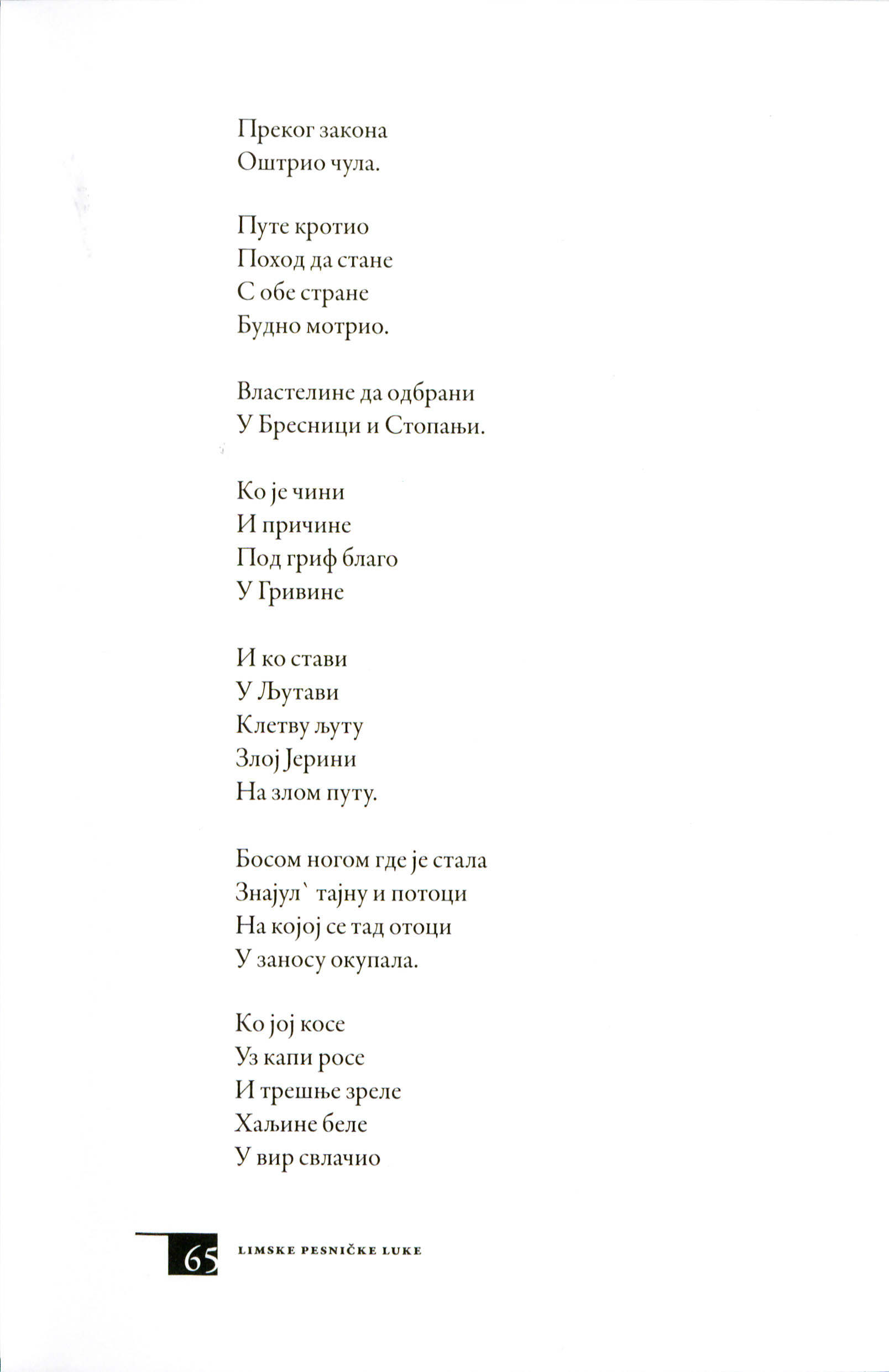 Преког закона
Оштрио чула.

Путе кротио
Поход да стане
С обе стране
Будно мотрио.

Властелине да одбрани
У Бресници и Стопањи.

Ко је чини
И причине
Под гриф благо
У Гривине

И ко стави
У Љутави
Клетву љуту
Злој Јерини
На злом путу.

Босом ногом где је стала
Знајул` тајну и потоци
На којој се тад отоци
У заносу окупала.

Ко јој косе
Уз капи росе
И трешње зреле
Хаљине беле
У вир свлачио

65 LIMSKE PESNIČKE LUKE